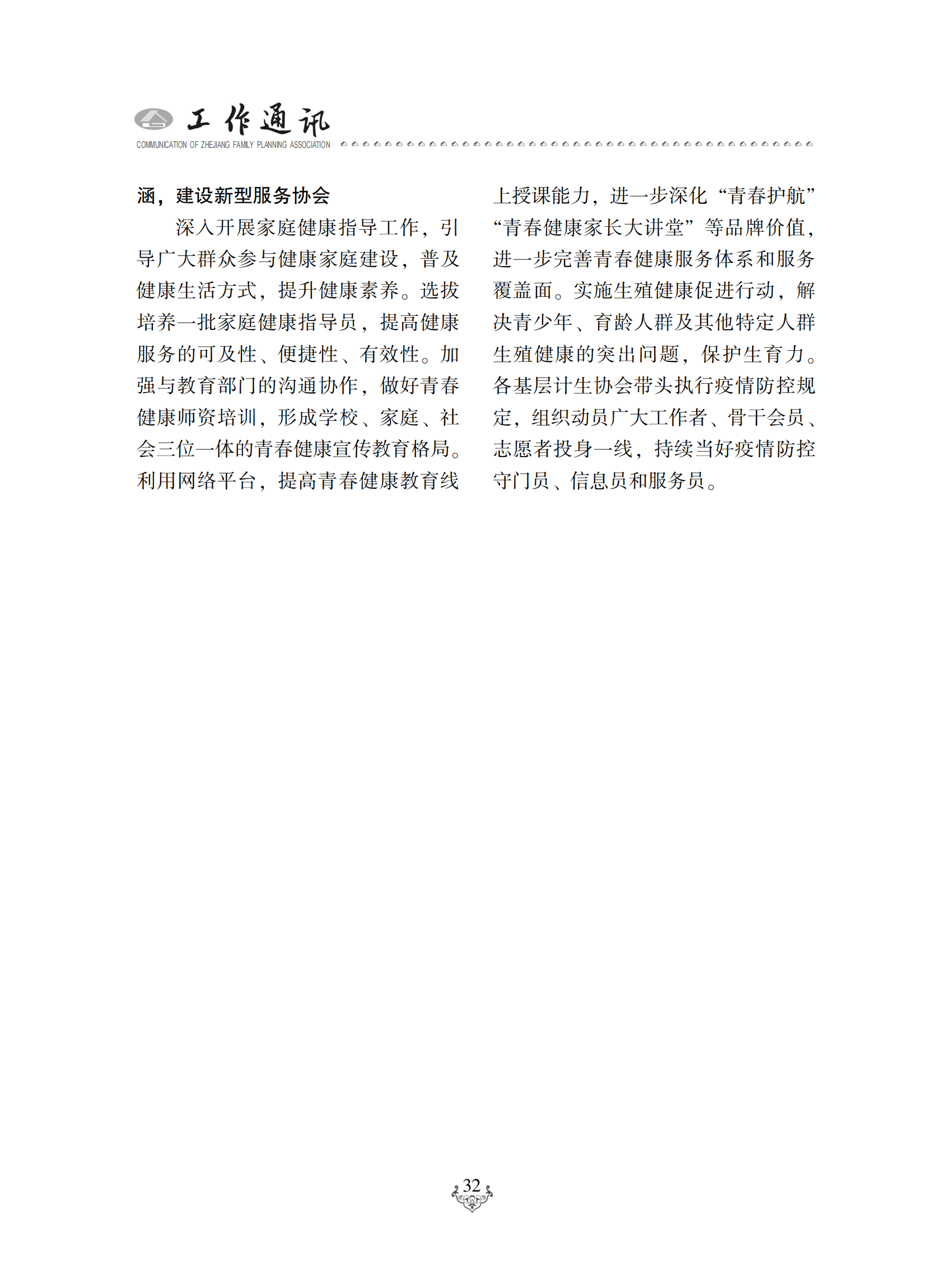 工作通讯
COMMUNICATION OF ZHEJIANG FAMILY PLANNING ASSOCIATION

涵，建设新型服务协会

深入开展家庭健康指导工作，引导广大群众参与健康家庭建设，普及健康生活方式，提升健康素养。选拔培养一批家庭健康指导员，提高健康服务的可及性、便捷性、有效性。加强与教育部门的沟通协作，做好青春健康师资培训，形成学校、家庭、社会三位一体的青春健康宣传教育格局。利用网络平台，提高青春健康教育线上授课能力，进一步深化“青春护航”“青春健康家长大讲堂”等品牌价值，进一步完善青春健康服务体系和服务覆盖面。实施生殖健康促进行动，解决青少年、育龄人群及其他特定人群生殖健康的突出问题，保护生育力。各基层计生协会带头执行疫情防控规定，组织动员广大工作者、骨干会员、志愿者投身一线，持续当好疫情防控守门员、信息员和服务员。

32